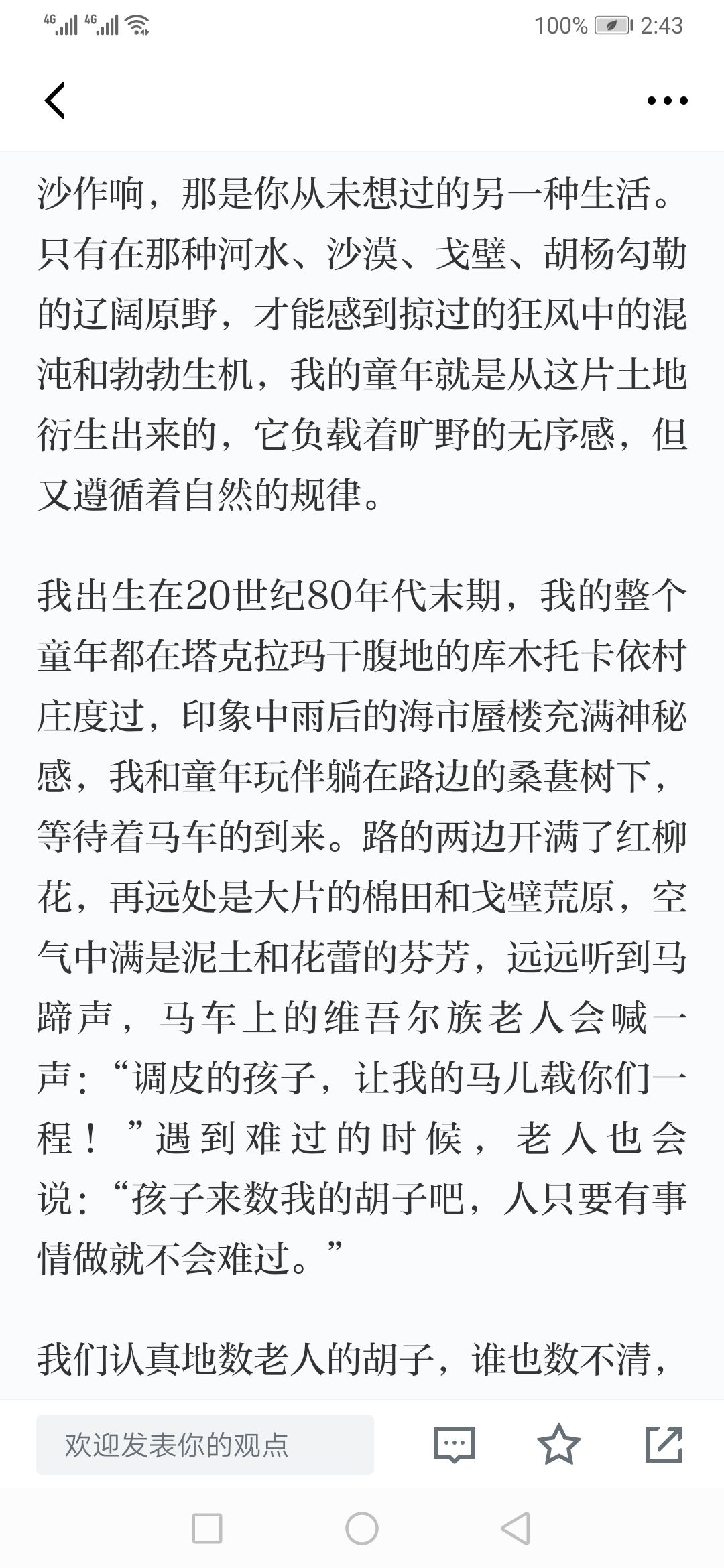 4G 4G 100% 2:43

沙作响，那是你从未想过的另一种生活。只有在那种河水、沙漠、戈壁、胡杨勾勒的辽阔原野，才能感到掠过的狂风中的混沌和勃勃生机，我的童年就是从这片土地衍生出来的，它负载着旷野的无序感，但又遵循着自然的规律。

我出生在20世纪80年代末期，我的整个童年都在塔克拉玛干腹地的库木托卡依村庄度过，印象中雨后的海市蜃楼充满神秘感，我和童年玩伴躺在路边的桑葚树下，等待着马车的到来。路的两边开满了红柳花，再远处是大片的棉田和戈壁荒原，空气中满是泥土和花蕾的芬芳，远远听到马蹄声，马车上的维吾尔族老人会喊一声：“调皮的孩子，让我的马儿载你们一程！”遇到难过的时候，老人也会说：“孩子来数我的胡子吧，人只要有事情做就不会难过。”

我们认真地数老人的胡子，谁也数不清，

欢迎发表你的观点